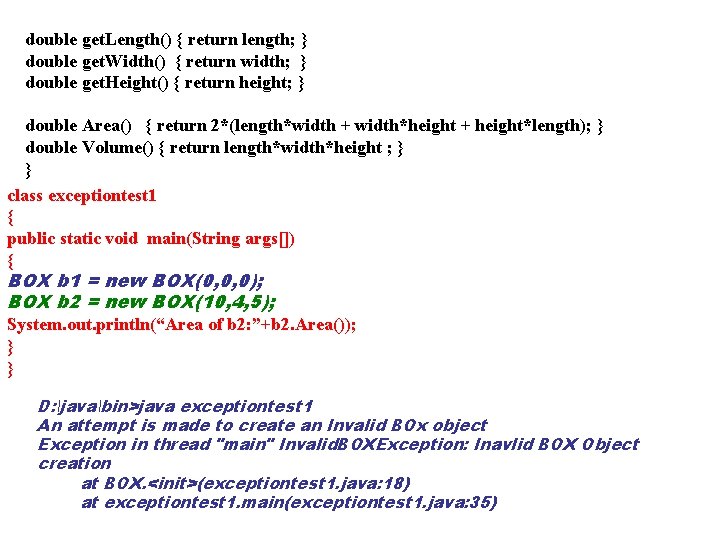 double getLength() { return length; }
double getWidth() { return width; }
double getHeight() { return height; }

double Area() { return 2*(length*width + width*height + height*length); }
double Volume() { return length*width*height ; }
}
class exceptiontest1
{
public static void main(String args[])
{
BOX b1 = new BOX(0,0,0);
BOX b2 = new BOX(10,4,5);
System.out.println("Area of b2:"+b2.Area());
}
}

D:\java\bin>java exceptiontest1
An attempt is made to create an Invalid BOx object
Exception in thread "main" InvalidBOXException: Inavlid BOX Object creation
at BOX.<init>(exceptiontest1.java:18)
at exceptiontest1.main(exceptiontest1.java:35)